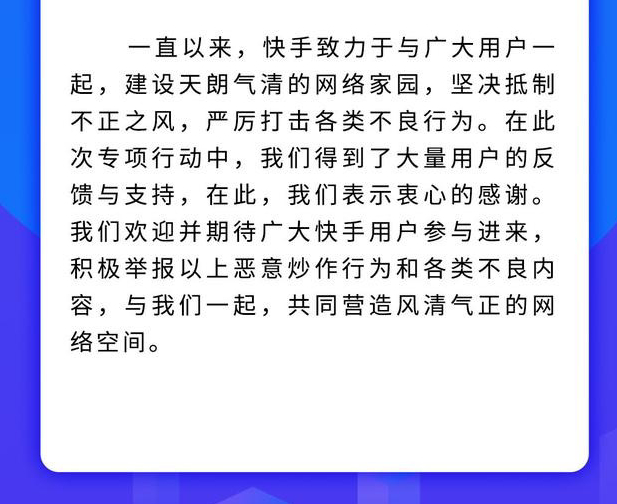 一直以来，快手致力于与广大用户一起，建设天朗气清的网络家园，坚决抵制不正之风，严厉打击各类不良行为。在此次专项行动中，我们得到了大量用户的反馈与支持，在此，我们表示衷心的感谢。我们欢迎并期待广大快手用户参与进来，积极举报以上恶意炒作行为和各类不良内容，与我们一起，共同营造风清气正的网络空间。